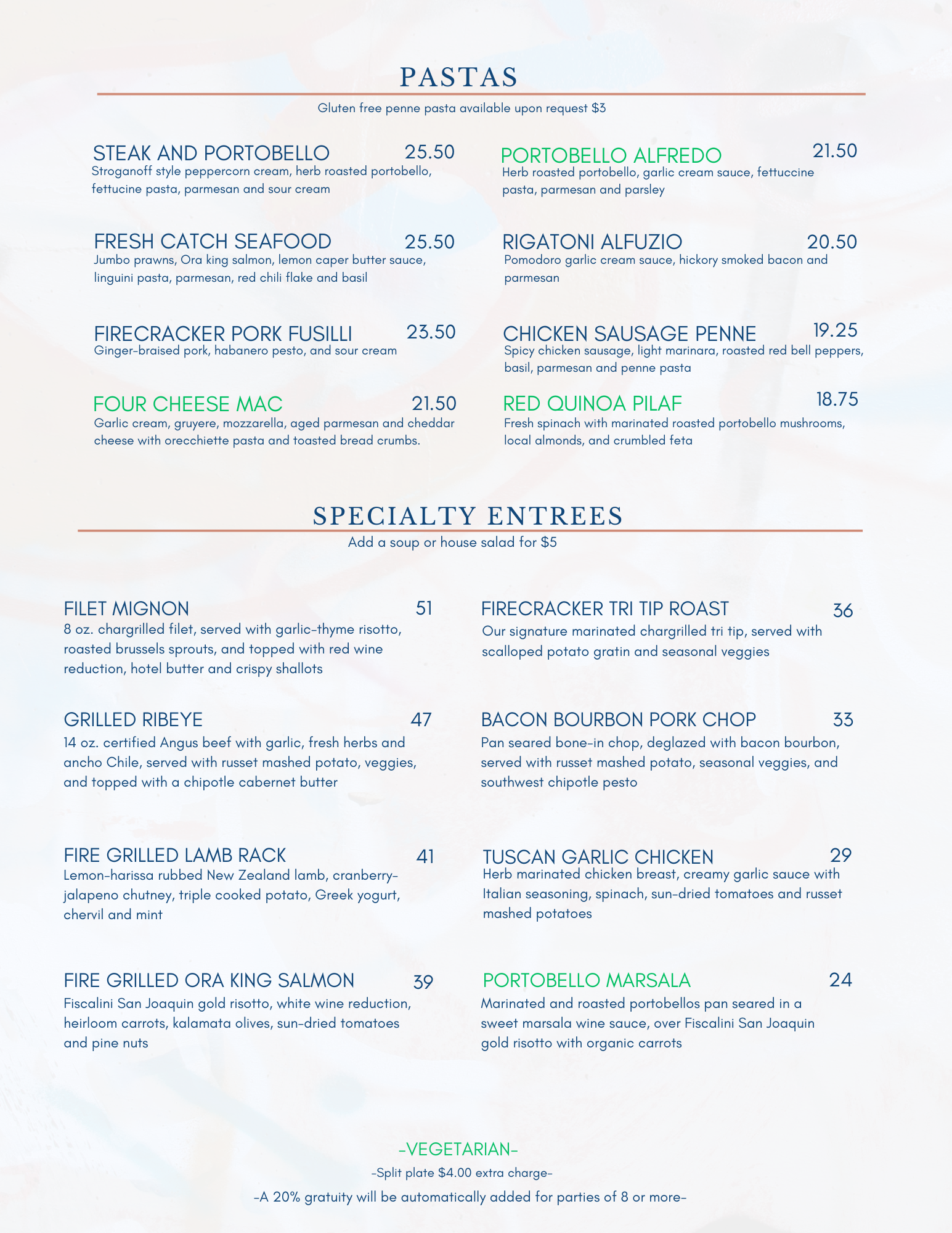 PASTAS

Gluten free penne pasta available upon request $3

STEAK AND PORTOBELLO 25.50
Stroganoff style peppercorn cream, herb roasted portobello, fettucine pasta, parmesan and sour cream

FRESH CATCH SEAFOOD 25.50
Jumbo prawns, Ora king salmon, lemon caper butter sauce, linguini pasta, parmesan, red chili flake and basil

FIRECRACKER PORK FUSILLI 23.50
Ginger-braised pork, habanero pesto, and sour cream

FOUR CHEESE MAC 21.50
Garlic cream, gruyere, mozzarella, aged parmesan and cheddar cheese with orecchiette pasta and toasted bread crumbs.

PORTOBELLO ALFREDO 21.50
Herb roasted portobello, garlic cream sauce, fettuccine pasta, parmesan and parsley

RIGATONI ALFUZIO 20.50
Pomodoro garlic cream sauce, hickory smoked bacon and parmesan

CHICKEN SAUSAGE PENNE 19.25
Spicy chicken sausage, light marinara, roasted red bell peppers, basil, parmesan and penne pasta

RED QUINOA PILAF 18.75
Fresh spinach with marinated roasted portobello mushrooms, local almonds, and crumbled feta

SPECIALTY ENTREES

Add a soup or house salad for $5

FILET MIGNON 51
8 oz. chargrilled filet, served with garlic-thyme risotto, roasted brussels sprouts, and topped with red wine reduction, hotel butter and crispy shallots

GRILLED RIBEYE 47
14 oz. certified Angus beef with garlic, fresh herbs and ancho Chile, served with russet mashed potato, veggies, and topped with a chipotle cabernet butter

FIRE GRILLED LAMB RACK 41
Lemon-harissa rubbed New Zealand lamb, cranberry-jalapeno chutney, triple cooked potato, Greek yogurt, chervil and mint

FIRE GRILLED ORA KING SALMON 39
Fiscalini San Joaquin gold risotto, white wine reduction, heirloom carrots, kalamata olives, sun-dried tomatoes and pine nuts

FIRECRACKER TRI TIP ROAST 36
Our signature marinated chargrilled tri tip, served with scalloped potato gratin and seasonal veggies

BACON BOURBON PORK CHOP 33
Pan seared bone-in chop, deglazed with bacon bourbon, served with russet mashed potato, seasonal veggies, and southwest chipotle pesto

TUSCAN GARLIC CHICKEN 29
Herb marinated chicken breast, creamy garlic sauce with Italian seasoning, spinach, sun-dried tomatoes and russet mashed potatoes

PORTOBELLO MARSALA 24
Marinated and roasted portobellos pan seared in a sweet marsala wine sauce, over Fiscalini San Joaquin gold risotto with organic carrots

-VEGETARIAN-
-Split plate $4.00 extra charge-
-A 20% gratuity will be automatically added for parties of 8 or more-